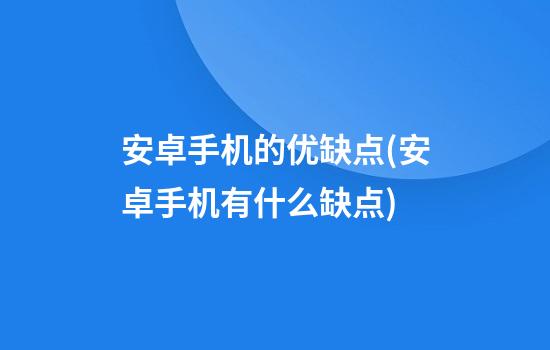 安卓手机的优缺点(安卓手机有什么缺点)